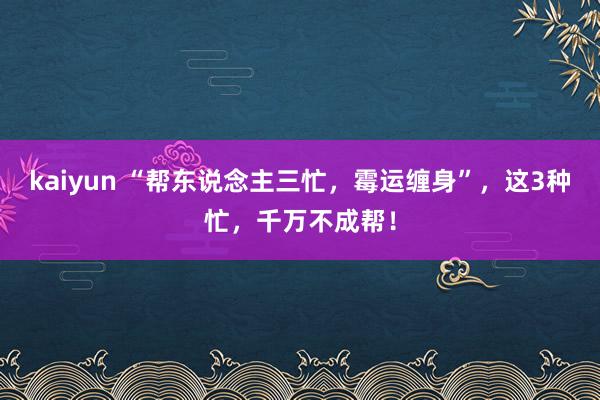 kaiyun “帮东说念主三忙，霉运缠身”，这3种忙，千万不成帮！